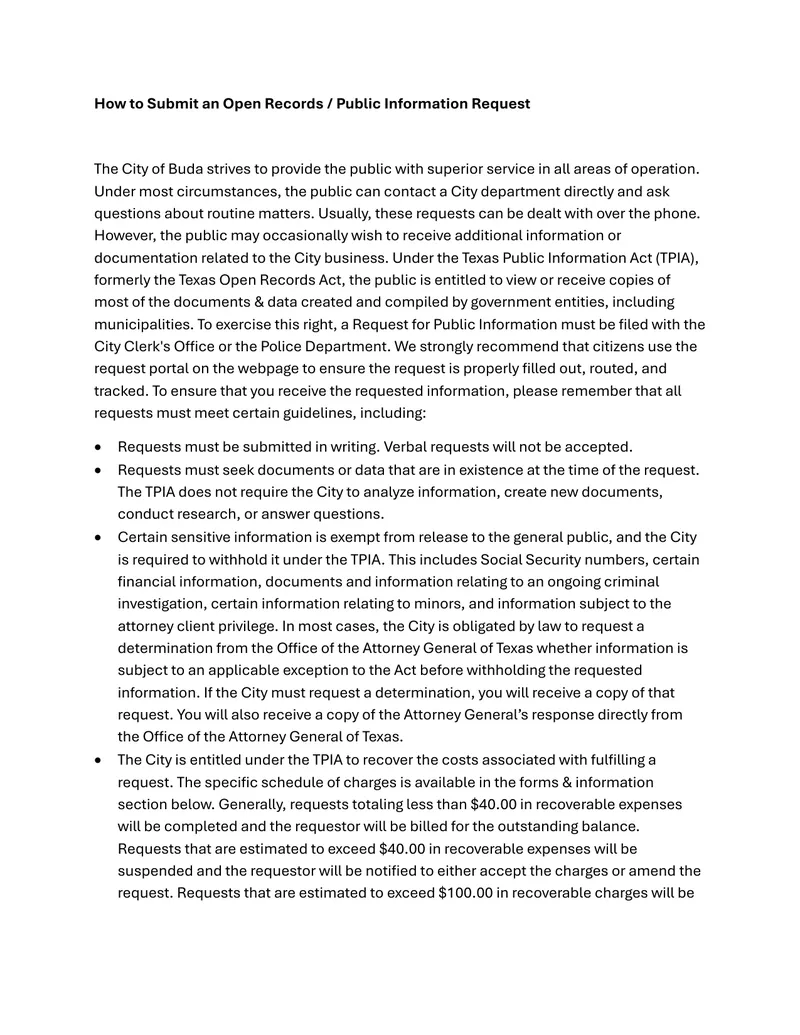 How to Submit an Open Records / Public Information Request

The City of Buda strives to provide the public with superior service in all areas of operation. Under most circumstances, the public can contact a City department directly and ask questions about routine matters. Usually, these requests can be dealt with over the phone. However, the public may occasionally wish to receive additional information or documentation related to the City business. Under the Texas Public Information Act (TPIA), formerly the Texas Open Records Act, the public is entitled to view or receive copies of most of the documents & data created and compiled by government entities, including municipalities. To exercise this right, a Request for Public Information must be filed with the City Clerk's Office or the Police Department. We strongly recommend that citizens use the request portal on the webpage to ensure the request is properly filled out, routed, and tracked. To ensure that you receive the requested information, please remember that all requests must meet certain guidelines, including:

• Requests must be submitted in writing. Verbal requests will not be accepted.
• Requests must seek documents or data that are in existence at the time of the request. The TPIA does not require the City to analyze information, create new documents, conduct research, or answer questions.
• Certain sensitive information is exempt from release to the general public, and the City is required to withhold it under the TPIA. This includes Social Security numbers, certain financial information, documents and information relating to an ongoing criminal investigation, certain information relating to minors, and information subject to the attorney client privilege. In most cases, the City is obligated by law to request a determination from the Office of the Attorney General of Texas whether information is subject to an applicable exception to the Act before withholding the requested information. If the City must request a determination, you will receive a copy of that request. You will also receive a copy of the Attorney General's response directly from the Office of the Attorney General of Texas.
• The City is entitled under the TPIA to recover the costs associated with fulfilling a request. The specific schedule of charges is available in the forms & information section below. Generally, requests totaling less than $40.00 in recoverable expenses will be completed and the requestor will be billed for the outstanding balance. Requests that are estimated to exceed $40.00 in recoverable expenses will be suspended and the requestor will be notified to either accept the charges or amend the request. Requests that are estimated to exceed $100.00 in recoverable charges will be